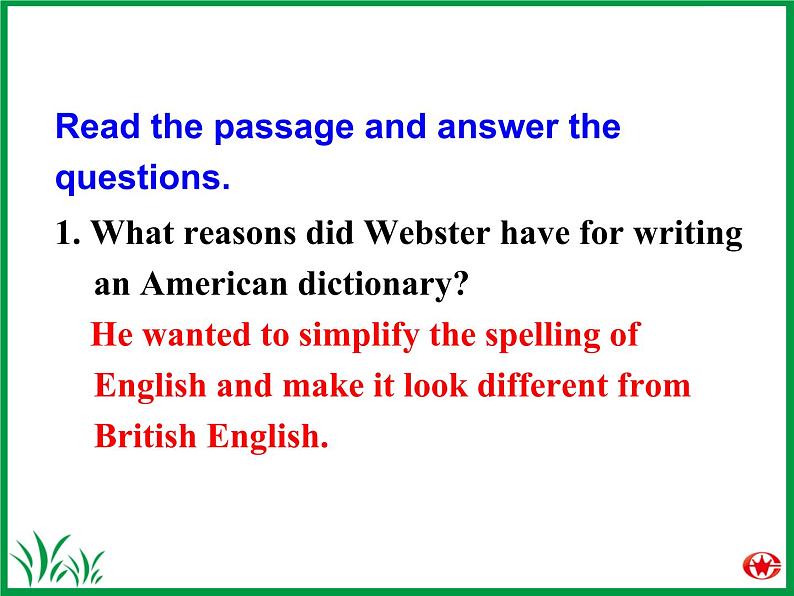 Read the passage and answer the questions.

1. What reasons did Webster have for writing an American dictionary?

He wanted to simplify the spelling of English and make it look different from British English.